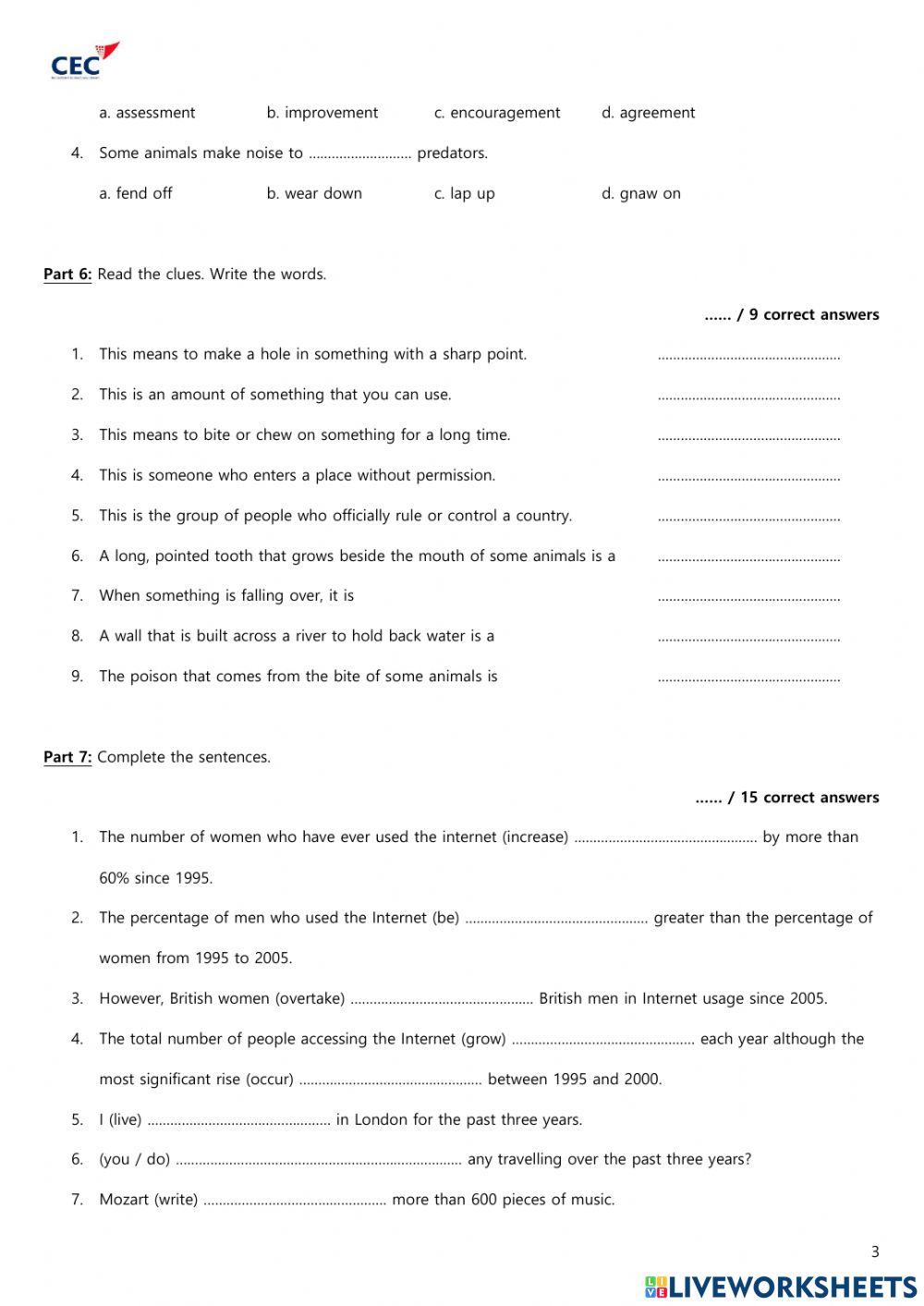 CEC

a. assessment b. improvement c. encouragement d. agreement

4. Some animals make noise to ……………………… predators.

a. fend off b. wear down c. lap up d. gnaw on

Part 6: Read the clues. Write the words.

…… / 9 correct answers

1. This means to make a hole in something with a sharp point. …………………………………………
2. This is an amount of something that you can use. …………………………………………
3. This means to bite or chew on something for a long time. …………………………………………
4. This is someone who enters a place without permission. …………………………………………
5. This is the group of people who officially rule or control a country. …………………………………………
6. A long, pointed tooth that grows beside the mouth of some animals is a …………………………………………
7. When something is falling over, it is …………………………………………
8. A wall that is built across a river to hold back water is a …………………………………………
9. The poison that comes from the bite of some animals is …………………………………………

Part 7: Complete the sentences.

…… / 15 correct answers

1. The number of women who have ever used the internet (increase) ………………………………………… by more than 60% since 1995.
2. The percentage of men who used the Internet (be) ………………………………………… greater than the percentage of women from 1995 to 2005.
3. However, British women (overtake) ………………………………………… British men in Internet usage since 2005.
4. The total number of people accessing the Internet (grow) ………………………………………… each year although the most significant rise (occur) ………………………………………… between 1995 and 2000.
5. I (live) ………………………………………… in London for the past three years.
6. (you / do) ………………………………………………………………… any travelling over the past three years?
7. Mozart (write) ………………………………………… more than 600 pieces of music.

3

LIVEWORKSHEETS